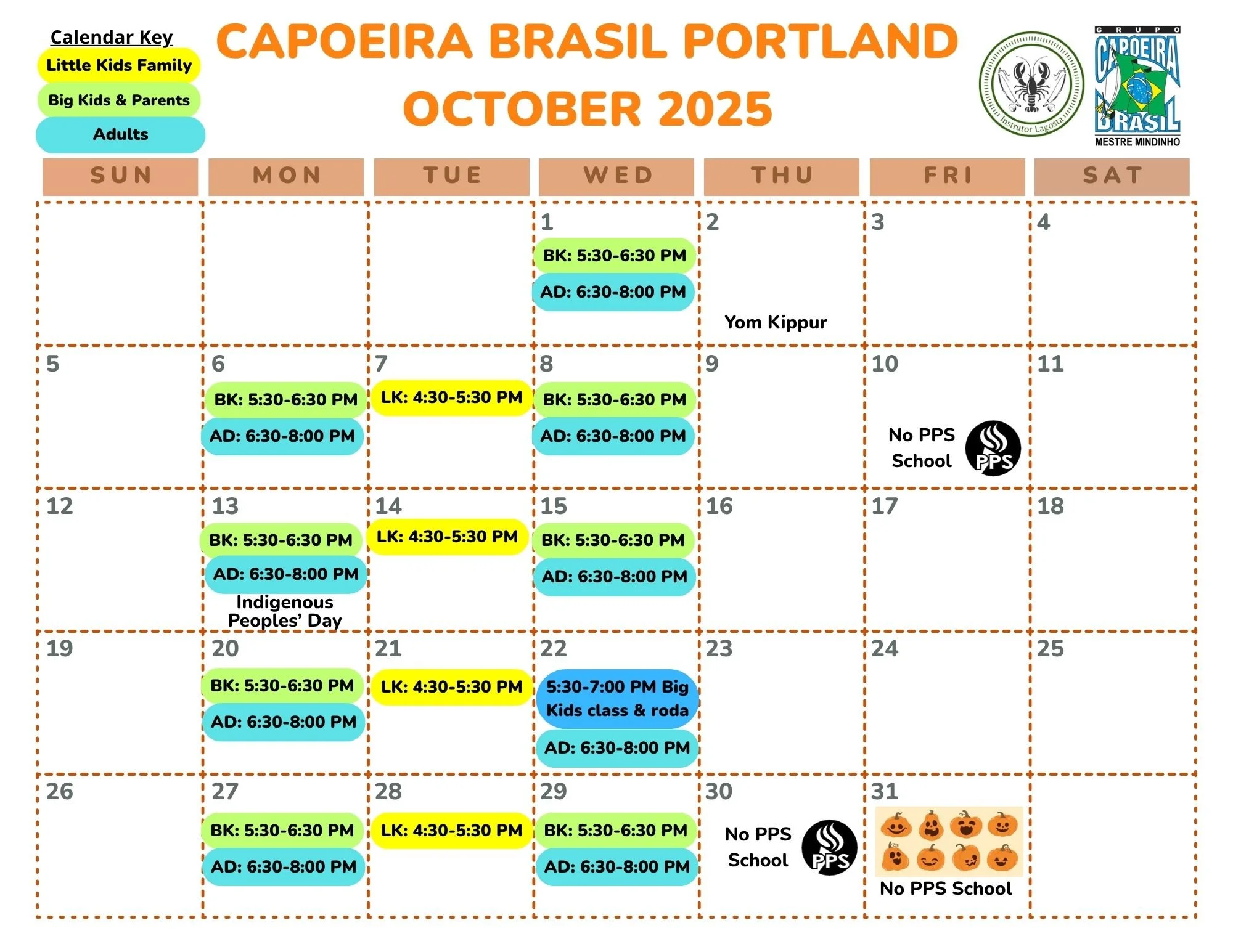 Calendar Key
Little Kids Family
Big Kids & Parents
Adults

CAPOEIRA BRASIL PORTLAND
OCTOBER 2025

Instrutor Lagosta

GRUPO
CAPOEIRA
BRASIL
MESTRE MINDINHO

| SUN | MON | TUE | WED | THU | FRI | SAT |
|---|---|---|---|---|---|---|
|  |  |  | 1 BK: 5:30-6:30 PM AD: 6:30-8:00 PM | 2 Yom Kippur | 3 | 4 |
| 5 | 6 BK: 5:30-6:30 PM AD: 6:30-8:00 PM | 7 LK: 4:30-5:30 PM | 8 BK: 5:30-6:30 PM AD: 6:30-8:00 PM | 9 | 10 No PPS School PPS | 11 |
| 12 | 13 BK: 5:30-6:30 PM AD: 6:30-8:00 PM Indigenous Peoples' Day | 14 LK: 4:30-5:30 PM | 15 BK: 5:30-6:30 PM AD: 6:30-8:00 PM | 16 | 17 | 18 |
| 19 | 20 BK: 5:30-6:30 PM AD: 6:30-8:00 PM | 21 LK: 4:30-5:30 PM | 22 5:30-7:00 PM Big Kids class & roda AD: 6:30-8:00 PM | 23 | 24 | 25 |
| 26 | 27 BK: 5:30-6:30 PM AD: 6:30-8:00 PM | 28 LK: 4:30-5:30 PM | 29 BK: 5:30-6:30 PM AD: 6:30-8:00 PM | 30 No PPS School PPS | 31 No PPS School |  |